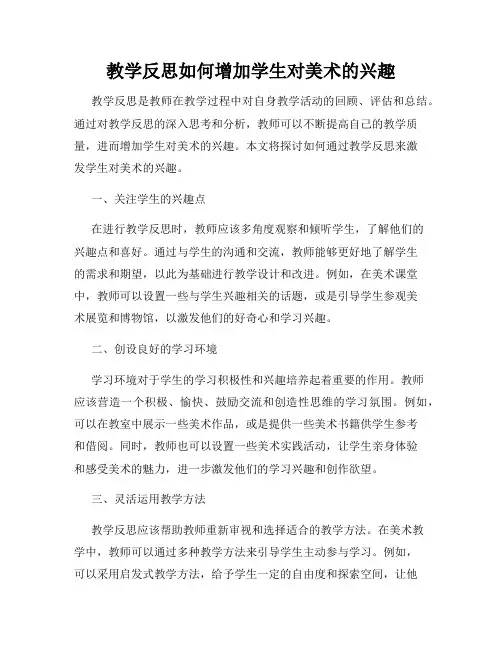 教学反思如何增加学生对美术的兴趣

教学反思是教师在教学过程中对自身教学活动的回顾、评估和总结。通过对教学反思的深入思考和分析，教师可以不断提高自己的教学质量，进而增加学生对美术的兴趣。本文将探讨如何通过教学反思来激发学生对美术的兴趣。

一、关注学生的兴趣点

在进行教学反思时，教师应该多角度观察和倾听学生，了解他们的兴趣点和喜好。通过与学生的沟通和交流，教师能够更好地了解学生的需求和期望，以此为基础进行教学设计和改进。例如，在美术课堂中，教师可以设置一些与学生兴趣相关的话题，或是引导学生参观美术展览和博物馆，以激发他们的好奇心和学习兴趣。

二、创设良好的学习环境

学习环境对于学生的学习积极性和兴趣培养起着重要的作用。教师应该营造一个积极、愉快、鼓励交流和创造性思维的学习氛围。例如，可以在教室中展示一些美术作品，或是提供一些美术书籍供学生参考和借阅。同时，教师也可以设置一些美术实践活动，让学生亲身体验和感受美术的魅力，进一步激发他们的学习兴趣和创作欲望。

三、灵活运用教学方法

教学反思应该帮助教师重新审视和选择适合的教学方法。在美术教学中，教师可以通过多种教学方法来引导学生主动参与学习。例如，可以采用启发式教学方法，给予学生一定的自由度和探索空间，让他